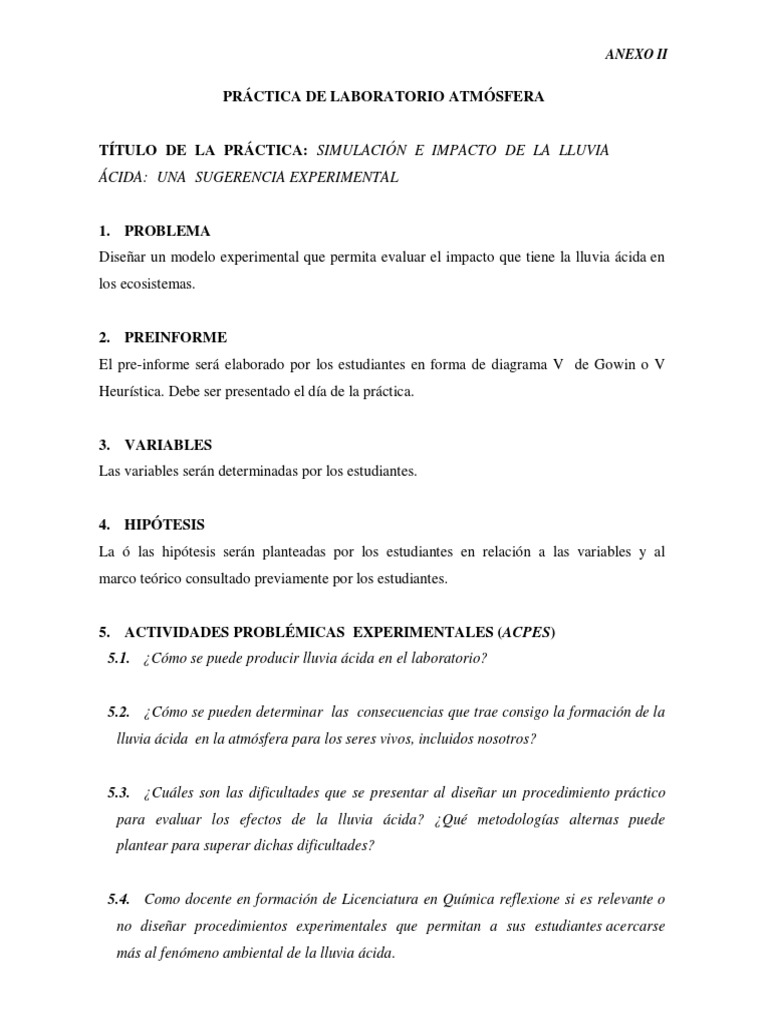 ANEXO II

PRÁCTICA DE LABORATORIO ATMÓSFERA

TÍTULO DE LA PRÁCTICA: SIMULACIÓN E IMPACTO DE LA LLUVIA ÁCIDA: UNA SUGERENCIA EXPERIMENTAL

1. PROBLEMA
Diseñar un modelo experimental que permita evaluar el impacto que tiene la lluvia ácida en los ecosistemas.

2. PREINFORME
El pre-informe será elaborado por los estudiantes en forma de diagrama V de Gowin o V Heurística. Debe ser presentado el día de la práctica.

3. VARIABLES
Las variables serán determinadas por los estudiantes.

4. HIPÓTESIS
La ó las hipótesis serán planteadas por los estudiantes en relación a las variables y al marco teórico consultado previamente por los estudiantes.

5. ACTIVIDADES PROBLÉMICAS EXPERIMENTALES (ACPES)
5.1. ¿Cómo se puede producir lluvia ácida en el laboratorio?

5.2. ¿Cómo se pueden determinar las consecuencias que trae consigo la formación de la lluvia ácida en la atmósfera para los seres vivos, incluidos nosotros?

5.3. ¿Cuáles son las dificultades que se presentar al diseñar un procedimiento práctico para evaluar los efectos de la lluvia ácida? ¿Qué metodologías alternas puede plantear para superar dichas dificultades?

5.4. Como docente en formación de Licenciatura en Química reflexione si es relevante o no diseñar procedimientos experimentales que permitan a sus estudiantes acercarse más al fenómeno ambiental de la lluvia ácida.